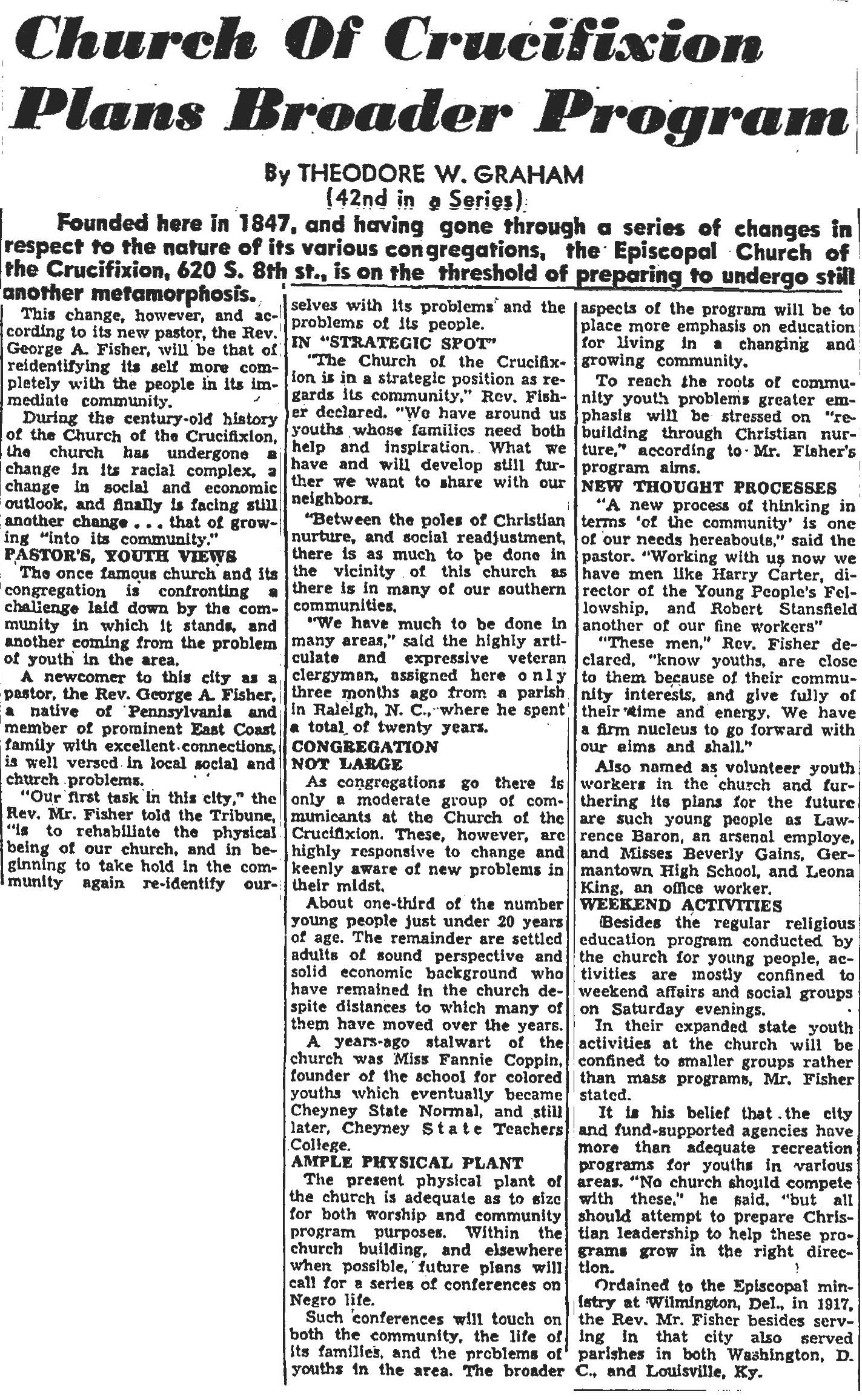 Church Of Crucifixion Plans Broader Program

By THEODORE W. GRAHAM
(42nd in a Series)

Founded here in 1847, and having gone through a series of changes in respect to the nature of its various congregations, the Episcopal Church of the Crucifixion, 620 S. 8th st., is on the threshold of preparing to undergo still another metamorphosis.

This change, however, and according to its new pastor, the Rev. George A. Fisher, will be that of reidentifying its self more completely with the people in its immediate community.

During the century-old history of the Church of the Crucifixion, the church has undergone a change in its racial complex, a change in social and economic outlook, and finally is facing still another change . . . that of growing "into its community."

PASTOR'S, YOUTH VIEWS

The once famous church and its congregation is confronting a challenge laid down by the community in which it stands, and another coming from the problem of youth in the area.

A newcomer to this city as a pastor, the Rev. George A. Fisher, a native of Pennsylvania and member of prominent East Coast family with excellent connections, is well versed in local social and church problems.

"Our first task in this city," the Rev. Mr. Fisher told the Tribune, "is to rehabiliate the physical being of our church, and in beginning to take hold in the community again re-identify ourselves with its problems and the problems of its people.

IN "STRATEGIC SPOT"

"The Church of the Crucifixion is in a strategic position as regards its community," Rev. Fisher declared. "We have around us youths whose families need both help and inspiration. What we have and will develop still further we want to share with our neighbors.

"Between the poles of Christian nurture, and social readjustment, there is as much to be done in the vicinity of this church as there is in many of our southern communities.

"We have much to be done in many areas," said the highly articulate and expressive veteran clergyman, assigned here only three months ago from a parish in Raleigh, N. C., where he spent a total of twenty years.

CONGREGATION NOT LARGE

As congregations go there is only a moderate group of communicants at the Church of the Crucifixion. These, however, are highly responsive to change and keenly aware of new problems in their midst.

About one-third of the number young people just under 20 years of age. The remainder are settled adults of sound perspective and solid economic background who have remained in the church despite distances to which many of them have moved over the years.

A years-ago stalwart of the church was Miss Fannie Coppin, founder of the school for colored youths which eventually became Cheyney State Normal, and still later, Cheyney State Teachers College.

AMPLE PHYSICAL PLANT

The present physical plant of the church is adequate as to size for both worship and community program purposes. Within the church building, and elsewhere when possible, future plans will call for a series of conferences on Negro life.

Such conferences will touch on both the community, the life of its families, and the problems of youths in the area. The broader aspects of the program will be to place more emphasis on education for living in a changing and growing community.

To reach the roots of community youth problems greater emphasis will be stressed on "rebuilding through Christian nurture," according to Mr. Fisher's program aims.

NEW THOUGHT PROCESSES

"A new process of thinking in terms 'of the community' is one of our needs hereabouts," said the pastor. "Working with us now we have men like Harry Carter, director of the Young People's Fellowship, and Robert Stansfield another of our fine workers"

"These men," Rev. Fisher declared, "know youths, are close to them because of their community interests, and give fully of their time and energy. We have a firm nucleus to go forward with our aims and shall."

Also named as volunteer youth workers in the church and furthering its plans for the future are such young people as Lawrence Baron, an arsenal employe, and Misses Beverly Gains, Germantown High School, and Leona King, an office worker.

WEEKEND ACTIVITIES

Besides the regular religious education program conducted by the church for young people, activities are mostly confined to weekend affairs and social groups on Saturday evenings.

In their expanded state youth activities at the church will be confined to smaller groups rather than mass programs, Mr. Fisher stated.

It is his belief that the city and fund-supported agencies have more than adequate recreation programs for youths in various areas. "No church should compete with these," he said, "but all should attempt to prepare Christian leadership to help these programs grow in the right direction.

Ordained to the Episcopal ministry at Wilmington, Del., in 1917, the Rev. Mr. Fisher besides serving in that city also served parishes in both Washington, D. C., and Louisville, Ky.